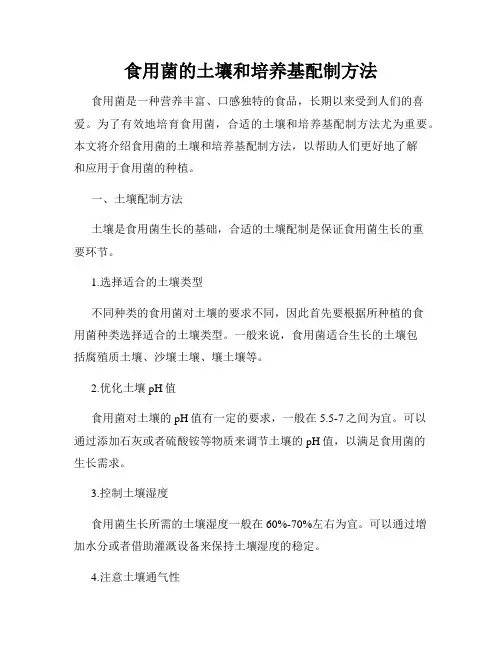 食用菌的土壤和培养基配制方法

食用菌是一种营养丰富、口感独特的食品，长期以来受到人们的喜爱。为了有效地培育食用菌，合适的土壤和培养基配制方法尤为重要。本文将介绍食用菌的土壤和培养基配制方法，以帮助人们更好地了解和应用于食用菌的种植。

一、土壤配制方法

土壤是食用菌生长的基础，合适的土壤配制是保证食用菌生长的重要环节。

1.选择适合的土壤类型

不同种类的食用菌对土壤的要求不同，因此首先要根据所种植的食用菌种类选择适合的土壤类型。一般来说，食用菌适合生长的土壤包括腐殖质土壤、沙壤土壤、壤土壤等。

2.优化土壤 pH 值

食用菌对土壤的 pH 值有一定的要求，一般在 5.5-7 之间为宜。可以通过添加石灰或者硫酸铵等物质来调节土壤的 pH 值，以满足食用菌的生长需求。

3.控制土壤湿度

食用菌生长所需的土壤湿度一般在 60%-70%左右为宜。可以通过增加水分或者借助灌溉设备来保持土壤湿度的稳定。

4.注意土壤通气性